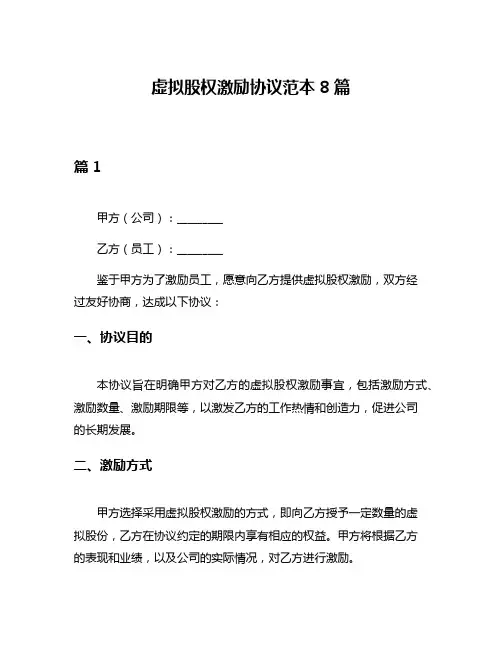 虚拟股权激励协议范本 8 篇

篇 1

甲方（公司）：________

乙方（员工）：________

鉴于甲方为了激励员工，愿意向乙方提供虚拟股权激励，双方经过友好协商，达成以下协议：

一、协议目的

本协议旨在明确甲方对乙方的虚拟股权激励事宜，包括激励方式、激励数量、激励期限等，以激发乙方的工作热情和创造力，促进公司的长期发展。

二、激励方式

甲方选择采用虚拟股权激励的方式，即向乙方授予一定数量的虚拟股份，乙方在协议约定的期限内享有相应的权益。甲方将根据乙方的表现和业绩，以及公司的实际情况，对乙方进行激励。